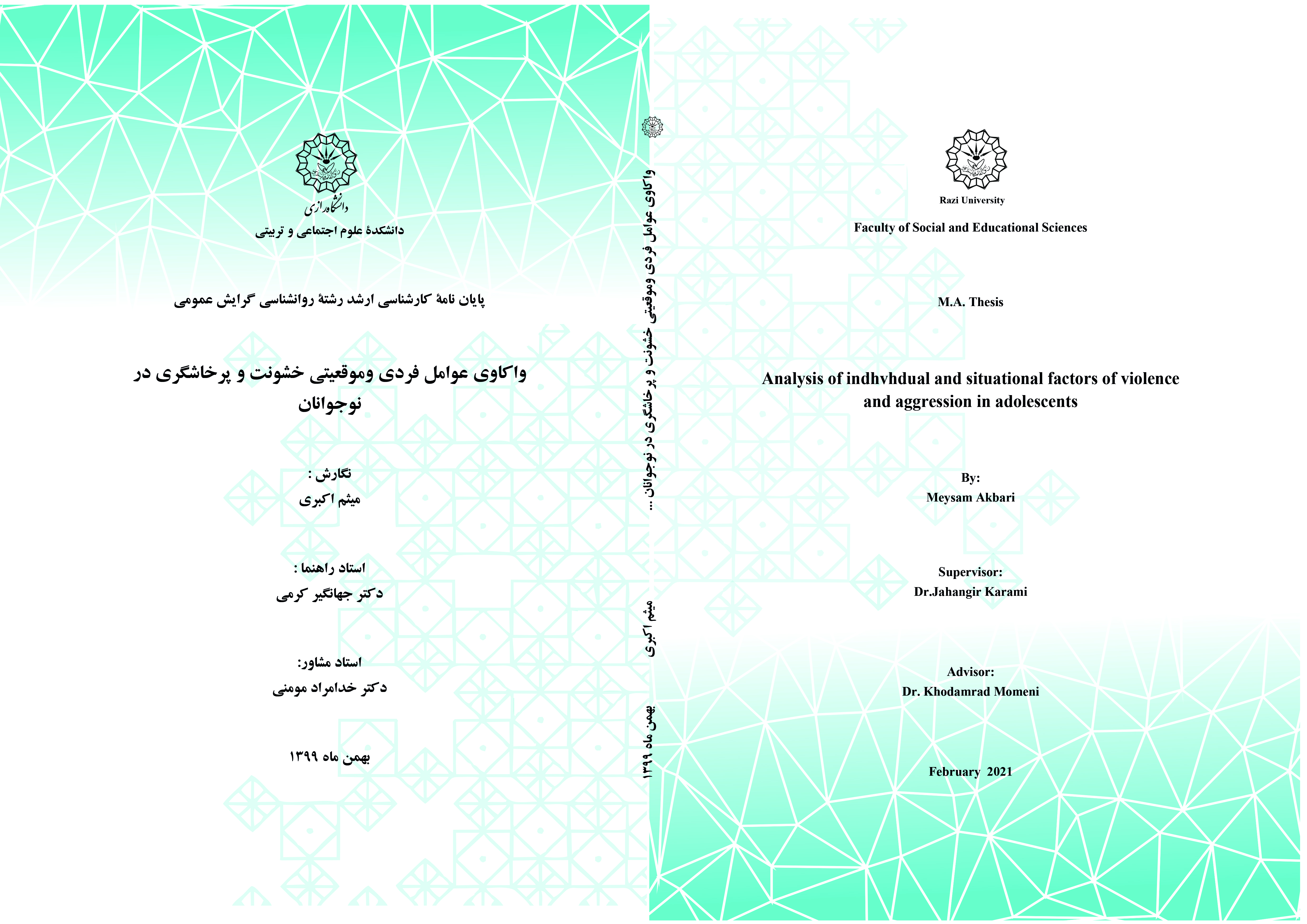 دانشگاه رازی
دانشکدهٔ علوم اجتماعی و تربیتی

پایان نامهٔ کارشناسی ارشد رشتهٔ روانشناسی گرایش عمومی

واکاوی عوامل فردی وموقعیتی خشونت و پرخاشگری در نوجوانان

نگارش :
میثم اکبری

استاد راهنما :
دکتر جهانگیر کرمی

استاد مشاور:
دکتر خدامراد مومنی

بهمن ماه ۱۳۹۹

واکاوی عوامل فردی وموقعیتی خشونت و پرخاشگری در نوجوانان ... میثم اکبری بهمن ماه ۱۳۹۹

Razi University
Faculty of Social and Educational Sciences

M.A. Thesis

Analysis of indhvhdual and situational factors of violence and aggression in adolescents

By:
Meysam Akbari

Supervisor:
Dr.Jahangir Karami

Advisor:
Dr. Khodamrad Momeni

February 2021